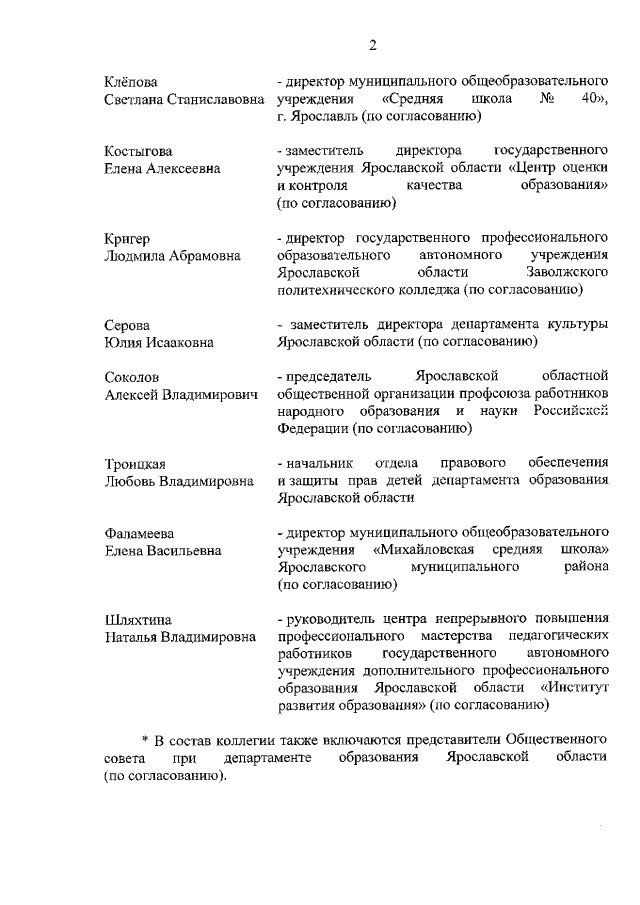 2

Клёпова
Светлана Станиславовна

- директор муниципального общеобразовательного учреждения «Средняя школа № 40», г. Ярославль (по согласованию)

Костыгова
Елена Алексеевна

- заместитель директора государственного учреждения Ярославской области «Центр оценки и контроля качества образования» (по согласованию)

Кригер
Людмила Абрамовна

- директор государственного профессионального образовательного автономного учреждения Ярославской области Заволжского политехнического колледжа (по согласованию)

Серова
Юлия Исааковна

- заместитель директора департамента культуры Ярославской области (по согласованию)

Соколов
Алексей Владимирович

- председатель Ярославской областной общественной организации профсоюза работников народного образования и науки Российской Федерации (по согласованию)

Троицкая
Любовь Владимировна

- начальник отдела правового обеспечения и защиты прав детей департамента образования Ярославской области

Фаламеева
Елена Васильевна

- директор муниципального общеобразовательного учреждения «Михайловская средняя школа» Ярославского муниципального района (по согласованию)

Шляхтина
Наталья Владимировна

- руководитель центра непрерывного повышения профессионального мастерства педагогических работников государственного автономного учреждения дополнительного профессионального образования Ярославской области «Институт развития образования» (по согласованию)

* В состав коллегии также включаются представители Общественного совета при департаменте образования Ярославской области (по согласованию).